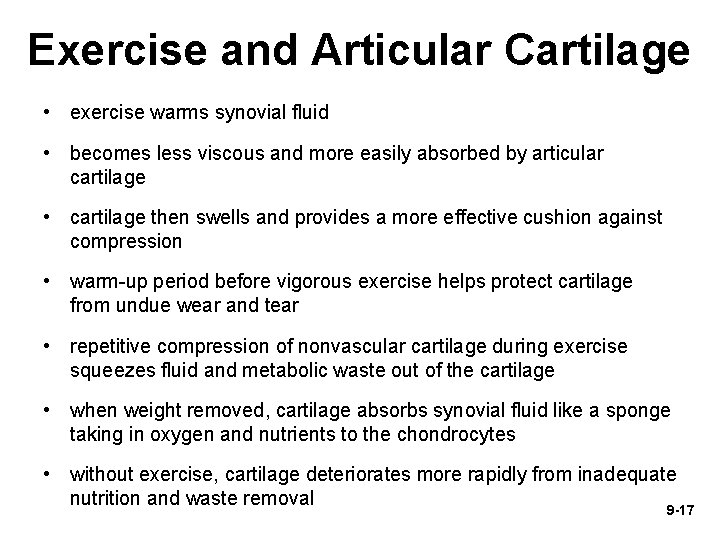 Exercise and Articular Cartilage

• exercise warms synovial fluid

• becomes less viscous and more easily absorbed by articular cartilage

• cartilage then swells and provides a more effective cushion against compression

• warm-up period before vigorous exercise helps protect cartilage from undue wear and tear

• repetitive compression of nonvascular cartilage during exercise squeezes fluid and metabolic waste out of the cartilage

• when weight removed, cartilage absorbs synovial fluid like a sponge taking in oxygen and nutrients to the chondrocytes

• without exercise, cartilage deteriorates more rapidly from inadequate nutrition and waste removal

9-17